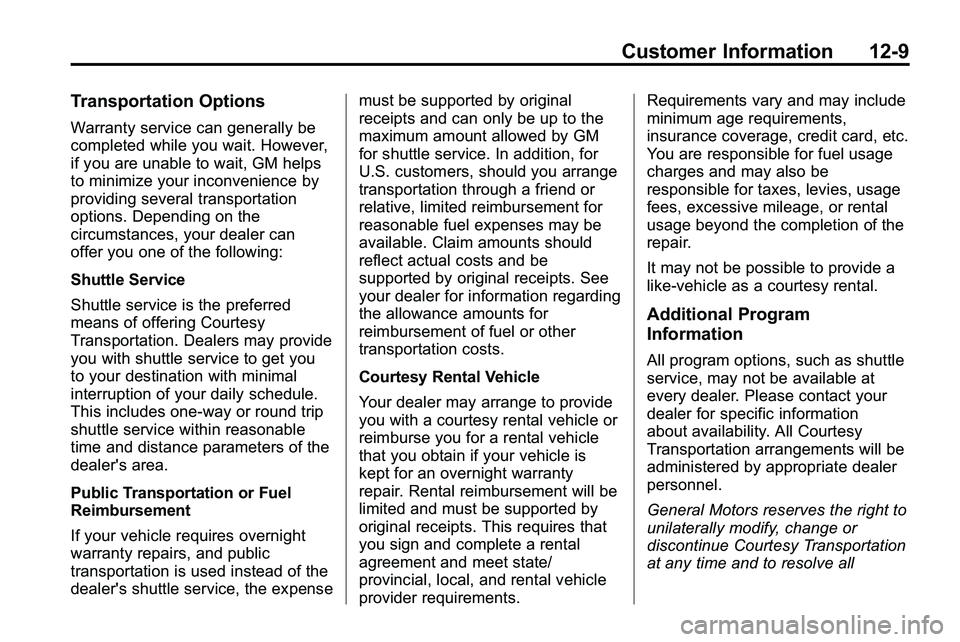 Customer Information 12-9

Transportation Options

Warranty service can generally be completed while you wait. However, if you are unable to wait, GM helps to minimize your inconvenience by providing several transportation options. Depending on the circumstances, your dealer can offer you one of the following:

Shuttle Service

Shuttle service is the preferred means of offering Courtesy Transportation. Dealers may provide you with shuttle service to get you to your destination with minimal interruption of your daily schedule. This includes one-way or round trip shuttle service within reasonable time and distance parameters of the dealer's area.

Public Transportation or Fuel Reimbursement

If your vehicle requires overnight warranty repairs, and public transportation is used instead of the dealer's shuttle service, the expense must be supported by original receipts and can only be up to the maximum amount allowed by GM for shuttle service. In addition, for U.S. customers, should you arrange transportation through a friend or relative, limited reimbursement for reasonable fuel expenses may be available. Claim amounts should reflect actual costs and be supported by original receipts. See your dealer for information regarding the allowance amounts for reimbursement of fuel or other transportation costs.

Courtesy Rental Vehicle

Your dealer may arrange to provide you with a courtesy rental vehicle or reimburse you for a rental vehicle that you obtain if your vehicle is kept for an overnight warranty repair. Rental reimbursement will be limited and must be supported by original receipts. This requires that you sign and complete a rental agreement and meet state/provincial, local, and rental vehicle provider requirements. Requirements vary and may include minimum age requirements, insurance coverage, credit card, etc. You are responsible for fuel usage charges and may also be responsible for taxes, levies, usage fees, excessive mileage, or rental usage beyond the completion of the repair.

It may not be possible to provide a like-vehicle as a courtesy rental.

Additional Program Information

All program options, such as shuttle service, may not be available at every dealer. Please contact your dealer for specific information about availability. All Courtesy Transportation arrangements will be administered by appropriate dealer personnel.

General Motors reserves the right to unilaterally modify, change or discontinue Courtesy Transportation at any time and to resolve all

carmanualsonline.info